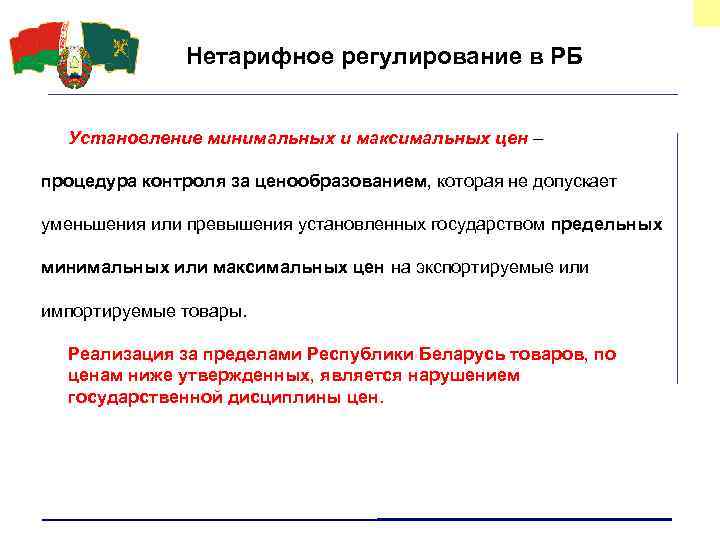 Нетарифное регулирование в РБ

Установление минимальных и максимальных цен – процедура контроля за ценообразованием, которая не допускает уменьшения или превышения установленных государством предельных минимальных или максимальных цен на экспортируемые или импортируемые товары.

Реализация за пределами Республики Беларусь товаров, по ценам ниже утвержденных, является нарушением государственной дисциплины цен.